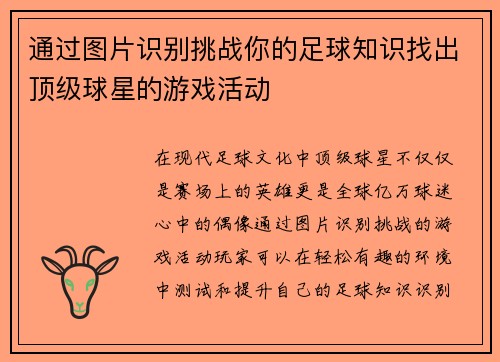 通过图片识别挑战你的足球知识找出顶级球星的游戏活动

在现代足球文化中顶级球星不仅仅是赛场上的英雄更是全球亿万球迷心中的偶像通过图片识别挑战的游戏活动玩家可以在轻松有趣的环境中测试和提升自己的足球知识识别